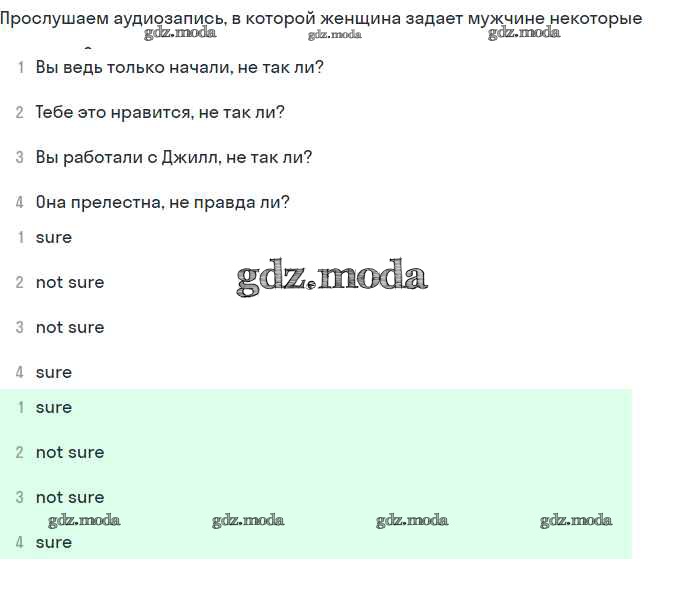 Прослушаем аудиозапись, в которой женщина задает мужчине некоторые
gdz.moda gdz.moda gdz.moda

1 Вы ведь только начали, не так ли?

2 Тебе это нравится, не так ли?

3 Вы работали с Джилл, не так ли?

4 Она прелестна, не правда ли?

1 sure

2 not sure

gdz.moda

3 not sure

4 sure

1 sure

2 not sure

3 not sure

gdz.moda gdz.moda gdz.moda gdz.moda

4 sure